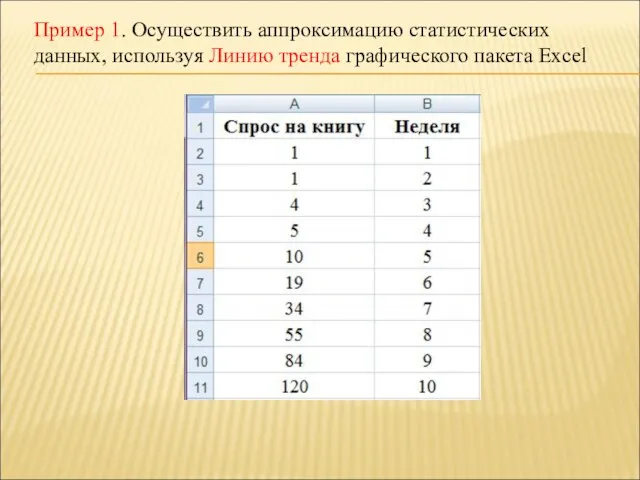 Пример 1. Осуществить аппроксимацию статистических данных, используя Линию тренда графического пакета Excel

|  | A | B |
|---|---|---|
| 1 | Спрос на книгу | Неделя |
| 2 | 1 | 1 |
| 3 | 1 | 2 |
| 4 | 4 | 3 |
| 5 | 5 | 4 |
| 6 | 10 | 5 |
| 7 | 19 | 6 |
| 8 | 34 | 7 |
| 9 | 55 | 8 |
| 10 | 84 | 9 |
| 11 | 120 | 10 |